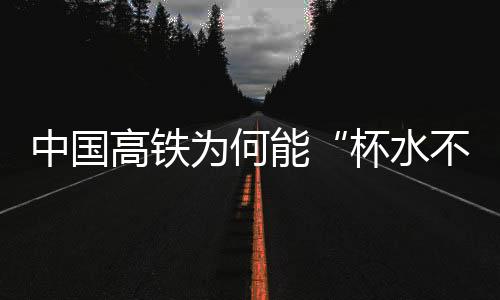 中国高铁为何能“杯水不